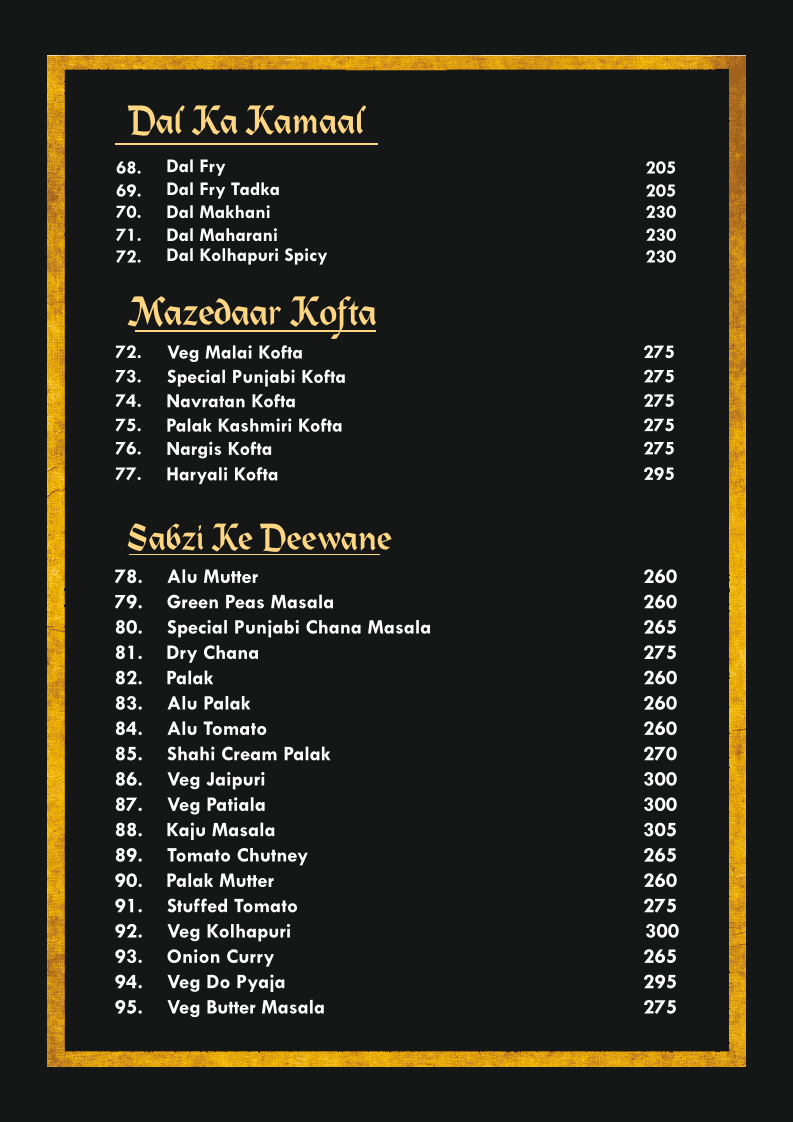 Dal Ka Kamaal

68. Dal Fry 205
69. Dal Fry Tadka 205
70. Dal Makhani 230
71. Dal Maharani 230
72. Dal Kolhapuri Spicy 230

Mazedaar Kofta

72. Veg Malai Kofta 275
73. Special Punjabi Kofta 275
74. Navratan Kofta 275
75. Palak Kashmiri Kofta 275
76. Nargis Kofta 275
77. Haryali Kofta 295

Sabzi Ke Deewane

78. Alu Mutter 260
79. Green Peas Masala 260
80. Special Punjabi Chana Masala 265
81. Dry Chana 275
82. Palak 260
83. Alu Palak 260
84. Alu Tomato 260
85. Shahi Cream Palak 270
86. Veg Jaipuri 300
87. Veg Patiala 300
88. Kaju Masala 305
89. Tomato Chutney 265
90. Palak Mutter 260
91. Stuffed Tomato 275
92. Veg Kolhapuri 300
93. Onion Curry 265
94. Veg Do Pyaja 295
95. Veg Butter Masala 275